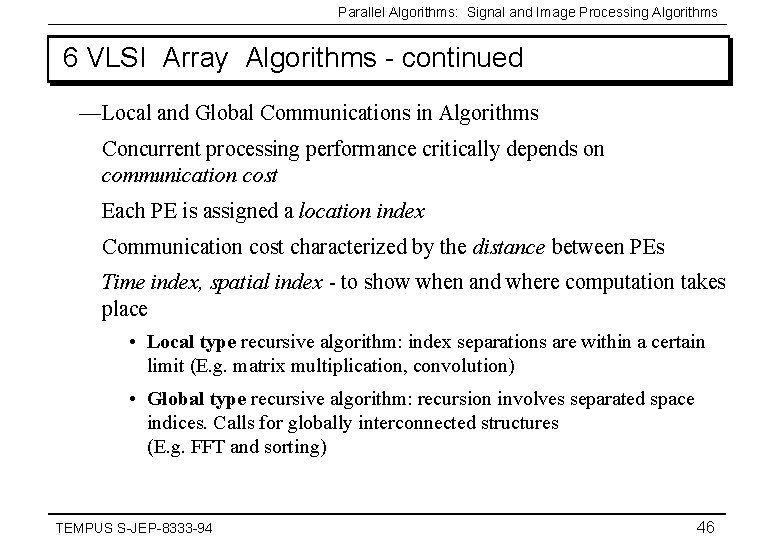 Parallel Algorithms: Signal and Image Processing Algorithms

6 VLSI Array Algorithms - continued

—Local and Global Communications in Algorithms

Concurrent processing performance critically depends on communication cost

Each PE is assigned a location index

Communication cost characterized by the distance between PEs

Time index, spatial index - to show when and where computation takes place

• Local type recursive algorithm: index separations are within a certain limit (E.g. matrix multiplication, convolution)

• Global type recursive algorithm: recursion involves separated space indices. Calls for globally interconnected structures (E.g. FFT and sorting)

TEMPUS S-JEP-8333-94

46